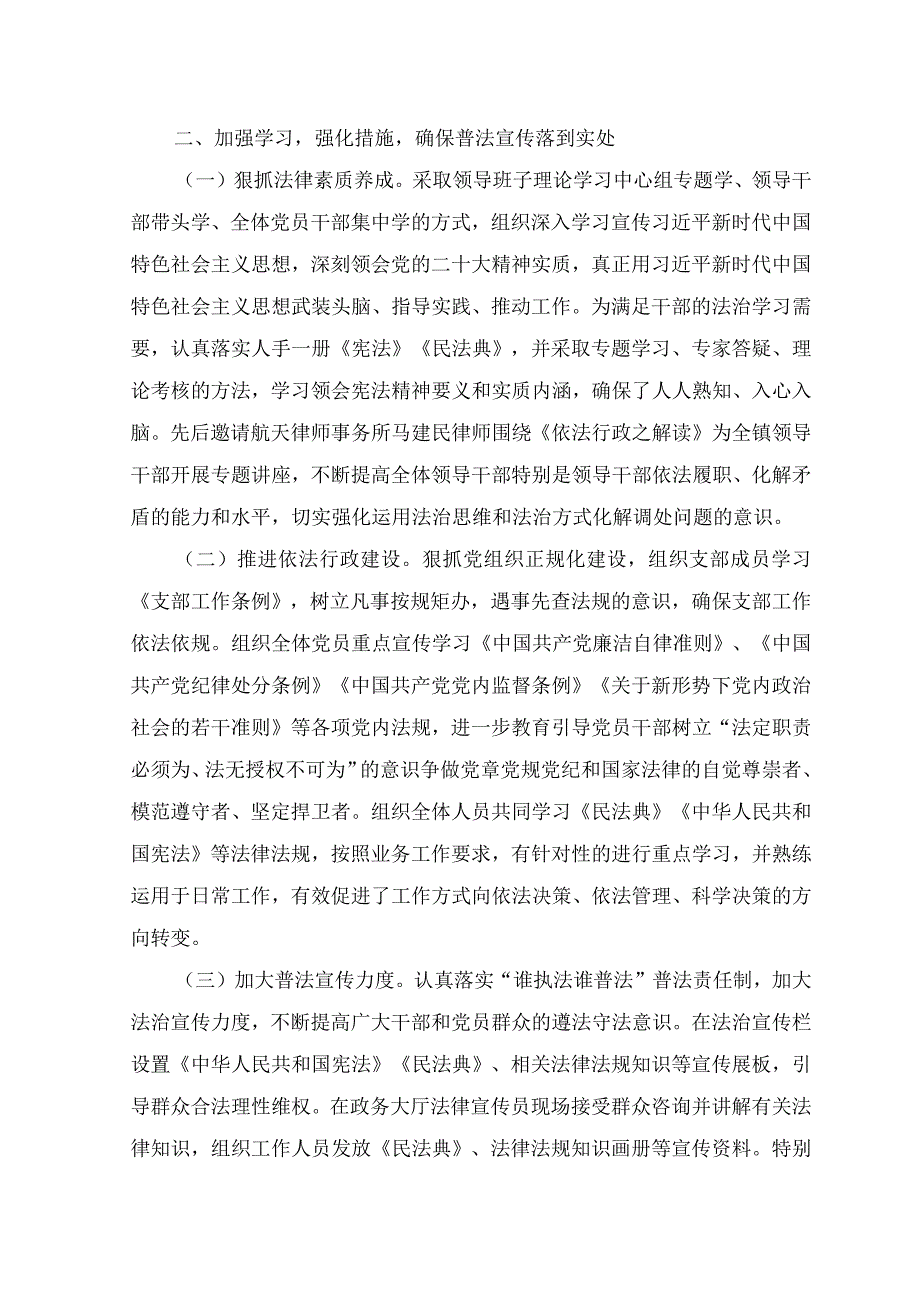 二、加强学习，强化措施，确保普法宣传落到实处

（一）狠抓法律素质养成。采取领导班子理论学习中心组专题学、领导干部带头学、全体党员干部集中学的方式，组织深入学习宣传习近平新时代中国特色社会主义思想，深刻领会党的二十大精神实质，真正用习近平新时代中国特色社会主义思想武装头脑、指导实践、推动工作。为满足干部的法治学习需要，认真落实人手一册《宪法》《民法典》，并采取专题学习、专家答疑、理论考核的方法，学习领会宪法精神要义和实质内涵，确保了人人熟知、入心入脑。先后邀请航天律师事务所马建民律师围绕《依法行政之解读》为全镇领导干部开展专题讲座，不断提高全体领导干部特别是领导干部依法履职、化解矛盾的能力和水平，切实强化运用法治思维和法治方式化解调处问题的意识。

（二）推进依法行政建设。狠抓党组织正规化建设，组织支部成员学习《支部工作条例》，树立凡事按规矩办，遇事先查法规的意识，确保支部工作依法依规。组织全体党员重点宣传学习《中国共产党廉洁自律准则》、《中国共产党纪律处分条例》《中国共产党党内监督条例》《关于新形势下党内政治社会的若干准则》等各项党内法规，进一步教育引导党员干部树立“法定职责必须为、法无授权不可为”的意识争做党章党规党纪和国家法律的自觉尊崇者、模范遵守者、坚定捍卫者。组织全体人员共同学习《民法典》《中华人民共和国宪法》等法律法规，按照业务工作要求，有针对性的进行重点学习，并熟练运用于日常工作，有效促进了工作方式向依法决策、依法管理、科学决策的方向转变。

（三）加大普法宣传力度。认真落实“谁执法谁普法”普法责任制，加大法治宣传力度，不断提高广大干部和党员群众的遵法守法意识。在法治宣传栏设置《中华人民共和国宪法》《民法典》、相关法律法规知识等宣传展板，引导群众合法理性维权。在政务大厅法律宣传员现场接受群众咨询并讲解有关法律知识，组织工作人员发放《民法典》、法律法规知识画册等宣传资料。特别